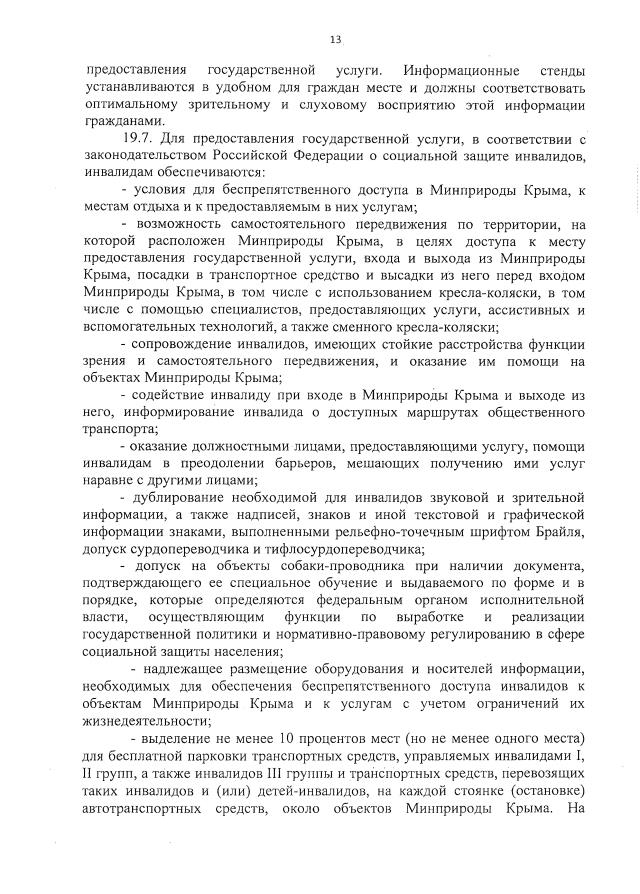 13

предоставления государственной услуги. Информационные стенды устанавливаются в удобном для граждан месте и должны соответствовать оптимальному зрительному и слуховому восприятию этой информации гражданами.

19.7. Для предоставления государственной услуги, в соответствии с законодательством Российской Федерации о социальной защите инвалидов, инвалидам обеспечиваются:

- условия для беспрепятственного доступа в Минприроды Крыма, к местам отдыха и к предоставляемым в них услугам;

- возможность самостоятельного передвижения по территории, на которой расположен Минприроды Крыма, в целях доступа к месту предоставления государственной услуги, входа и выхода из Минприроды Крыма, посадки в транспортное средство и высадки из него перед входом Минприроды Крыма, в том числе с использованием кресла-коляски, в том числе с помощью специалистов, предоставляющих услуги, ассистивных и вспомогательных технологий, а также сменного кресла-коляски;

- сопровождение инвалидов, имеющих стойкие расстройства функции зрения и самостоятельного передвижения, и оказание им помощи на объектах Минприроды Крыма;

- содействие инвалиду при входе в Минприроды Крыма и выходе из него, информирование инвалида о доступных маршрутах общественного транспорта;

- оказание должностными лицами, предоставляющими услугу, помощи инвалидам в преодолении барьеров, мешающих получению ими услуг наравне с другими лицами;

- дублирование необходимой для инвалидов звуковой и зрительной информации, а также надписей, знаков и иной текстовой и графической информации знаками, выполненными рельефно-точечным шрифтом Брайля, допуск сурдопереводчика и тифлосурдопереводчика;

- допуск на объекты собаки-проводника при наличии документа, подтверждающего ее специальное обучение и выдаваемого по форме и в порядке, которые определяются федеральным органом исполнительной власти, осуществляющим функции по выработке и реализации государственной политики и нормативно-правовому регулированию в сфере социальной защиты населения;

- надлежащее размещение оборудования и носителей информации, необходимых для обеспечения беспрепятственного доступа инвалидов к объектам Минприроды Крыма и к услугам с учетом ограничений их жизнедеятельности;

- выделение не менее 10 процентов мест (но не менее одного места) для бесплатной парковки транспортных средств, управляемых инвалидами I, II групп, а также инвалидов III группы и транспортных средств, перевозящих таких инвалидов и (или) детей-инвалидов, на каждой стоянке (остановке) автотранспортных средств, около объектов Минприроды Крыма. На